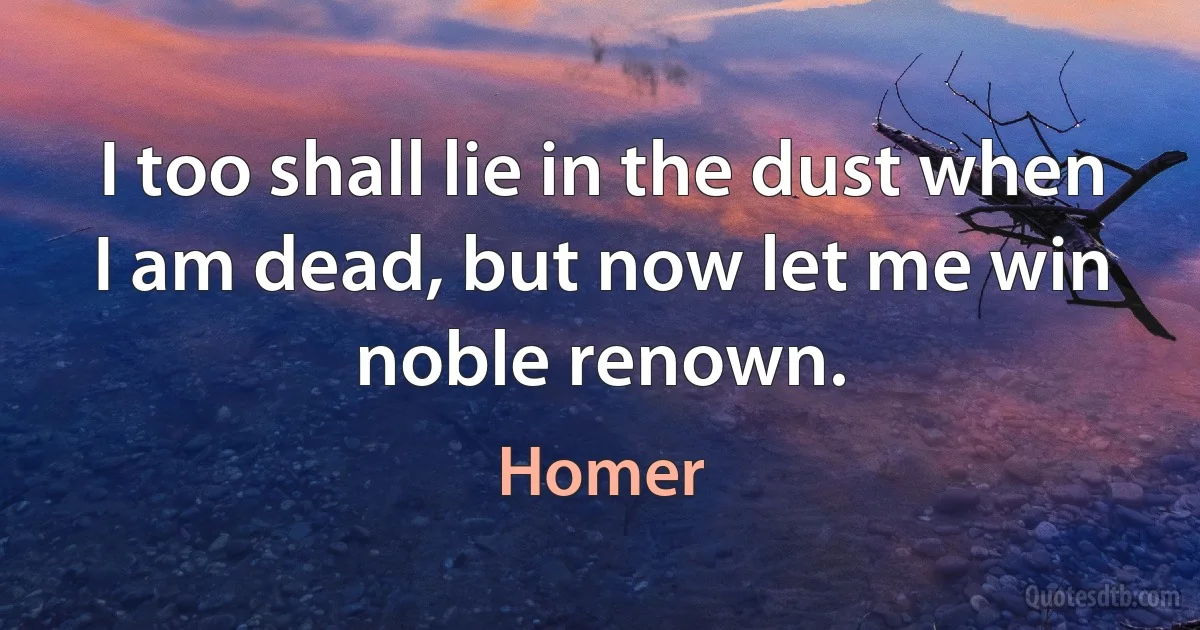 I too shall lie in the dust when I am dead, but now let me win noble renown.

Homer

Quotesdtb.com